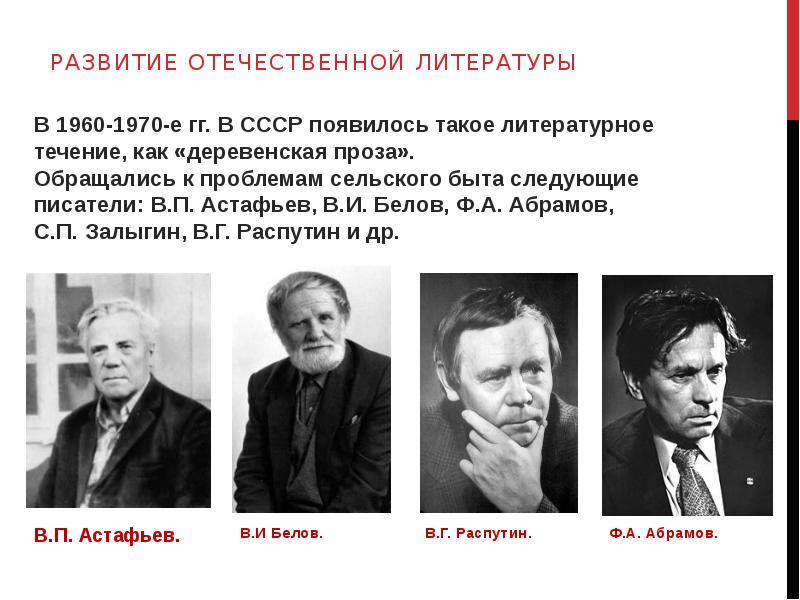 РАЗВИТИЕ ОТЕЧЕСТВЕННОЙ ЛИТЕРАТУРЫ

В 1960-1970-е гг. В СССР появилось такое литературное течение, как «деревенская проза».
Обращались к проблемам сельского быта следующие писатели: В.П. Астафьев, В.И. Белов, Ф.А. Абрамов, С.П. Залыгин, В.Г. Распутин и др.

В.П. Астафьев.

В.И Белов.

В.Г. Распутин.

Ф.А. Абрамов.